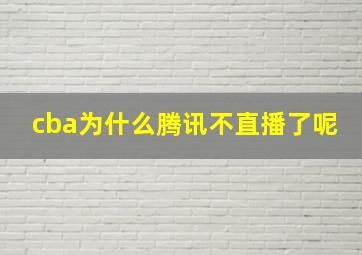 cba为什么腾讯不直播了呢